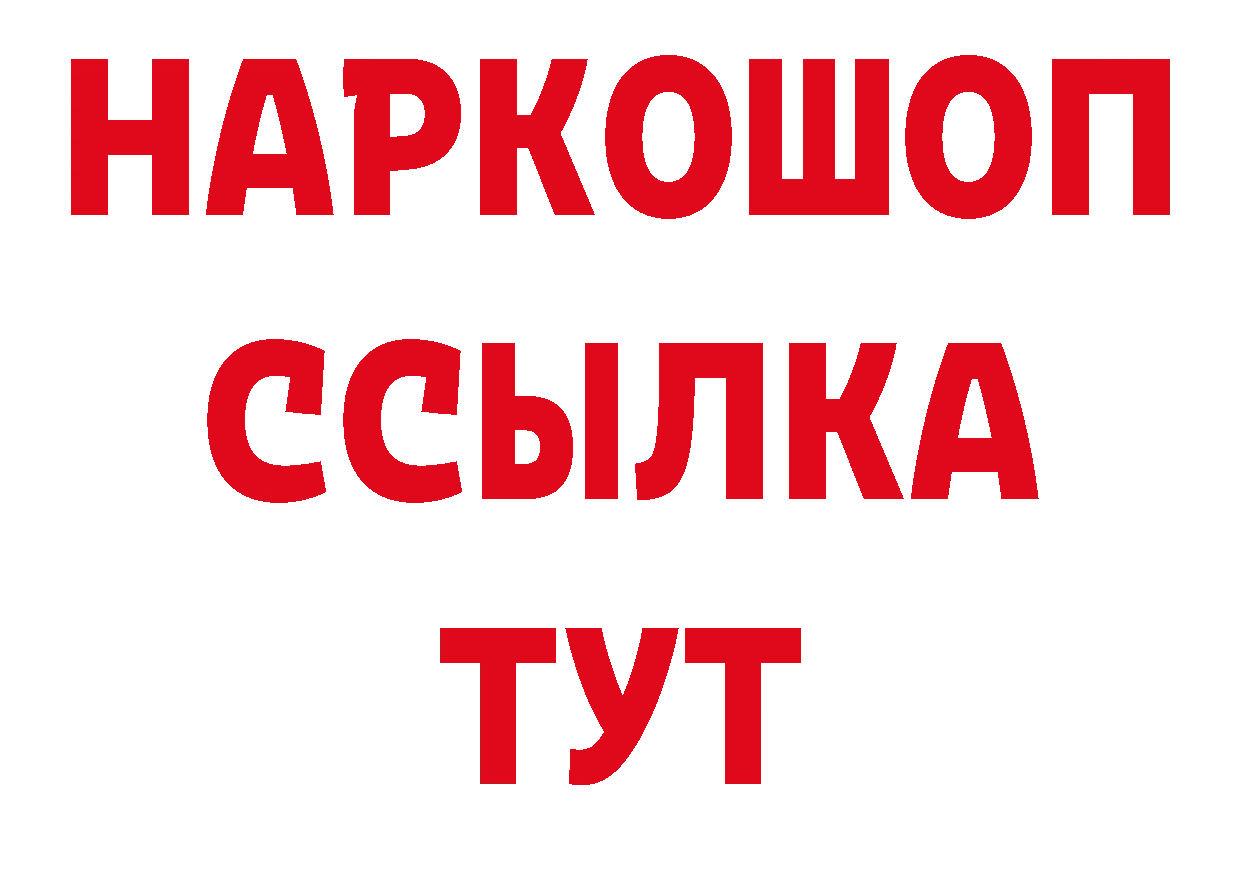 НАРКОШОП
ССЫЛКА
ТУТ